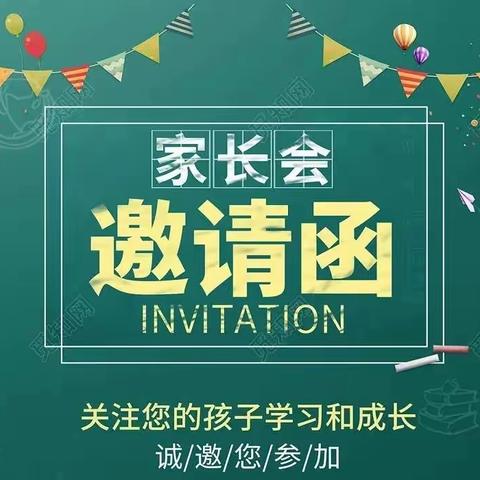 家长会
邀请函
INVITATION

关注您的孩子学习和成长
诚/邀/您/参/加